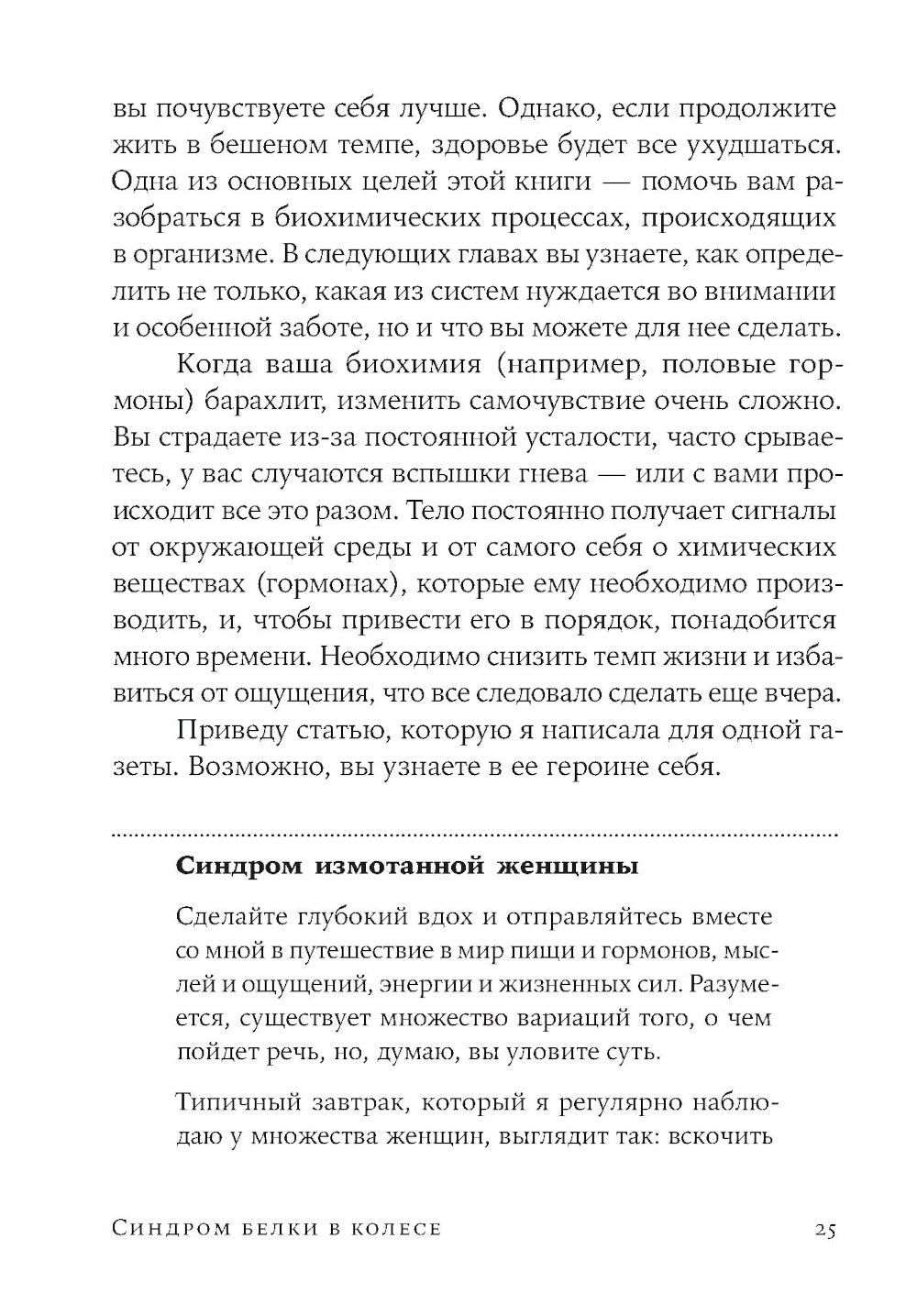 вы почувствуете себя лучше. Однако, если продолжите жить в бешеном темпе, здоровье будет все ухудшаться. Одна из основных целей этой книги — помочь вам разобраться в биохимических процессах, происходящих в организме. В следующих главах вы узнаете, как определить не только, какая из систем нуждается во внимании и особенной заботе, но и что вы можете для нее сделать.

Когда ваша биохимия (например, половые гормоны) барахлит, изменить самочувствие очень сложно. Вы страдаете из-за постоянной усталости, часто срываетесь, у вас случаются вспышки гнева — или с вами происходит все это разом. Тело постоянно получает сигналы от окружающей среды и от самого себя о химических веществах (гормонах), которые ему необходимо производить, и, чтобы привести его в порядок, понадобится много времени. Необходимо снизить темп жизни и избавиться от ощущения, что все следовало сделать еще вчера.

Приведу статью, которую я написала для одной газеты. Возможно, вы узнаете в ее героине себя.

Синдром измотанной женщины

Сделайте глубокий вдох и отправляйтесь вместе со мной в путешествие в мир пищи и гормонов, мыслей и ощущений, энергии и жизненных сил. Разумеется, существует множество вариаций того, о чем пойдет речь, но, думаю, вы уловите суть.

Типичный завтрак, который я регулярно наблюдаю у множества женщин, выглядит так: вскочить

Синдром белки в колесе 25